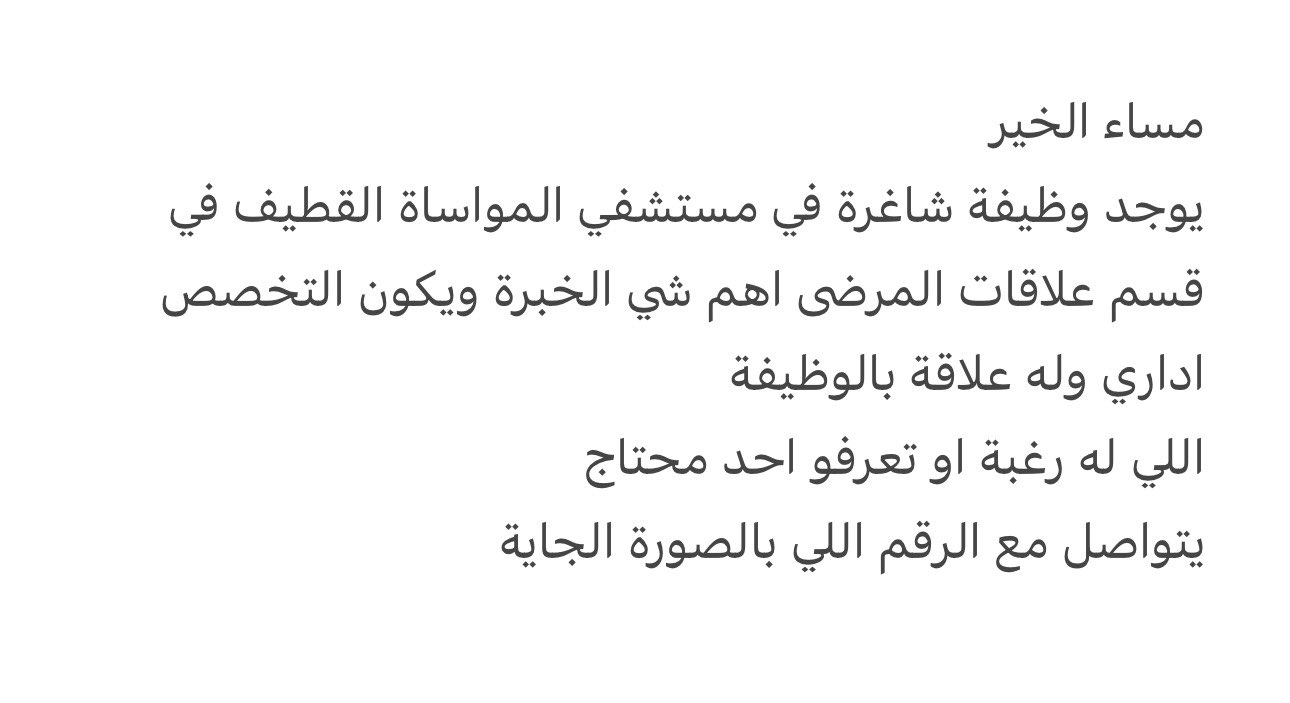 مساء الخير
يوجد وظيفة شاغرة في مستشفي المواساة القطيف في قسم علاقات المرضى اهم شي الخبرة ويكون التخصص اداري وله علاقة بالوظيفة
اللي له رغبة او تعرفو احد محتاج
يتواصل مع الرقم اللي بالصورة الجاية